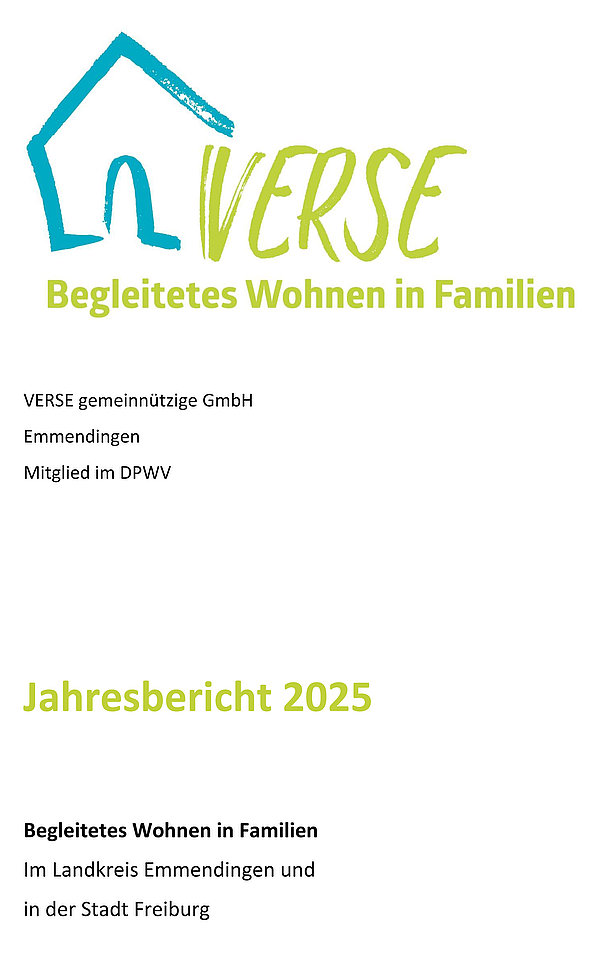 VERSE

Begleitetes Wohnen in Familien

VERSE gemeinnützige GmbH

Emmendingen

Mitglied im DPWV

Jahresbericht 2025

Begleitetes Wohnen in Familien

Im Landkreis Emmendingen und

in der Stadt Freiburg